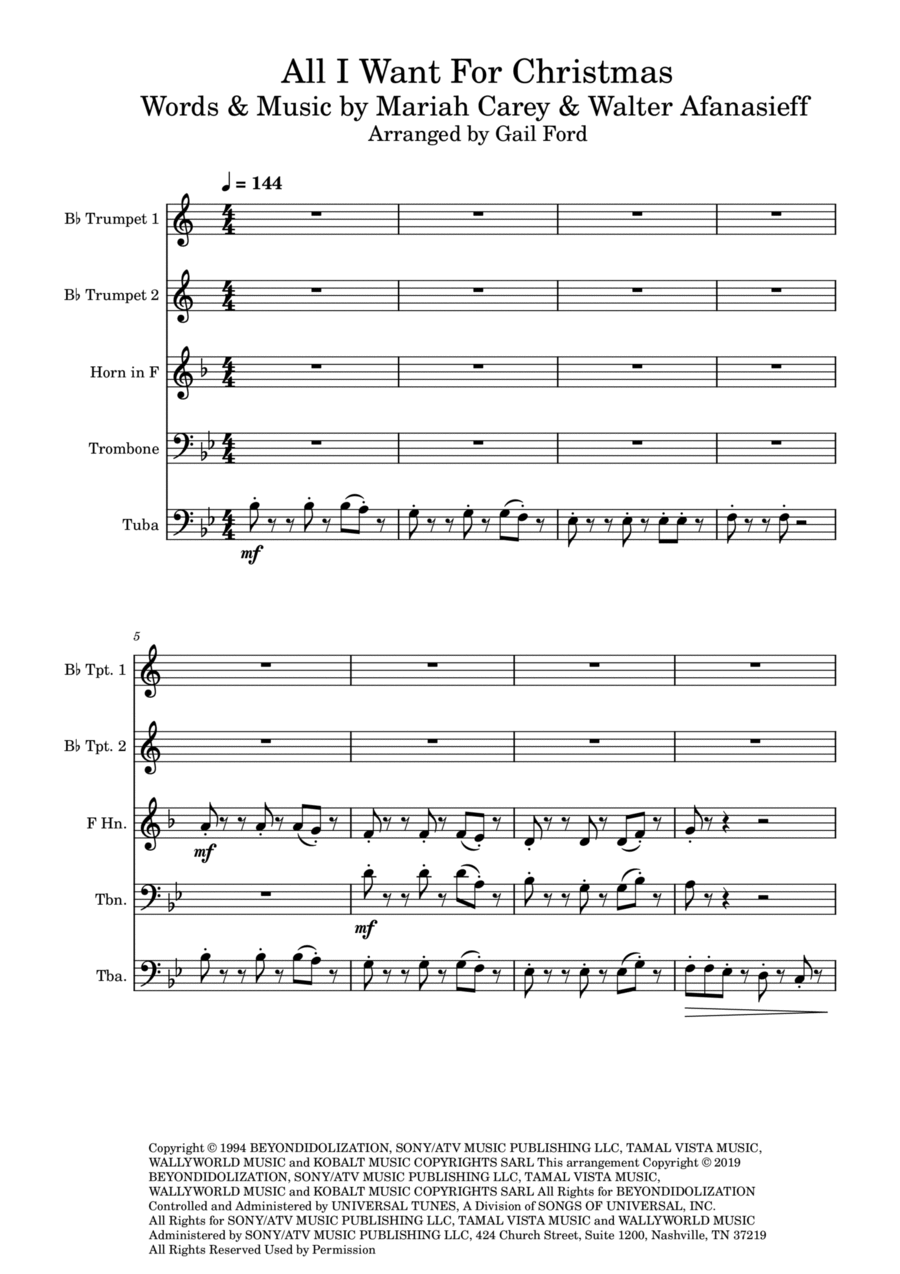 All I Want For Christmas
Words & Music by Mariah Carey & Walter Afanasieff
Arranged by Gail Ford

♩ = 144

B♭ Trumpet 1

B♭ Trumpet 2

Horn in F

Trombone

Tuba

mf

5

B♭ Tpt. 1

B♭ Tpt. 2

F Hn.

mf

Tbn.

mf

Tba.

Copyright © 1994 BEYONDIDOLIZATION, SONY/ATV MUSIC PUBLISHING LLC, TAMAL VISTA MUSIC, WALLYWORLD MUSIC and KOBALT MUSIC COPYRIGHTS SARL This arrangement Copyright © 2019 BEYONDIDOLIZATION, SONY/ATV MUSIC PUBLISHING LLC, TAMAL VISTA MUSIC, WALLYWORLD MUSIC and KOBALT MUSIC COPYRIGHTS SARL All Rights for BEYONDIDOLIZATION Controlled and Administered by UNIVERSAL TUNES, A Division of SONGS OF UNIVERSAL, INC. All Rights for SONY/ATV MUSIC PUBLISHING LLC, TAMAL VISTA MUSIC and WALLYWORLD MUSIC Administered by SONY/ATV MUSIC PUBLISHING LLC, 424 Church Street, Suite 1200, Nashville, TN 37219 All Rights Reserved Used by Permission